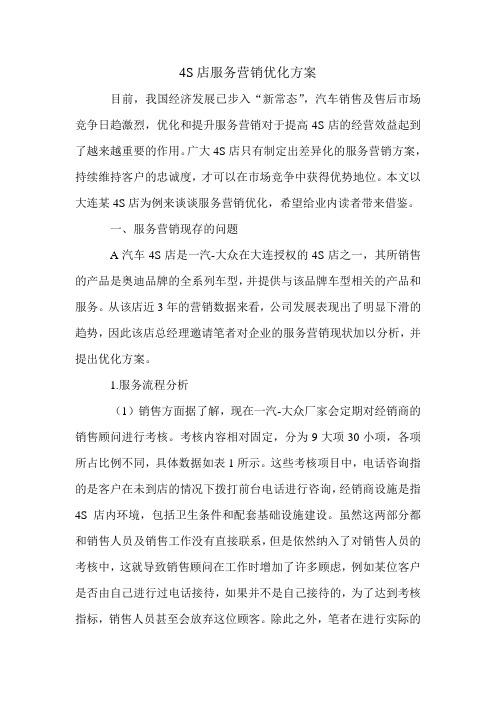 4S店服务营销优化方案

目前，我国经济发展已步入“新常态”，汽车销售及售后市场竞争日趋激烈，优化和提升服务营销对于提高4S店的经营效益起到了越来越重要的作用。广大4S店只有制定出差异化的服务营销方案，持续维持客户的忠诚度，才可以在市场竞争中获得优势地位。本文以大连某4S店为例来谈谈服务营销优化，希望给业内读者带来借鉴。

一、服务营销现存的问题

A汽车4S店是一汽-大众在大连授权的4S店之一，其所销售的产品是奥迪品牌的全系列车型，并提供与该品牌车型相关的产品和服务。从该店近3年的营销数据来看，公司发展表现出了明显下滑的趋势，因此该店总经理邀请笔者对企业的服务营销现状加以分析，并提出优化方案。

1.服务流程分析

（1）销售方面据了解，现在一汽-大众厂家会定期对经销商的销售顾问进行考核。考核内容相对固定，分为9大项30小项，各项所占比例不同，具体数据如表1所示。这些考核项目中，电话咨询指的是客户在未到店的情况下拨打前台电话进行咨询，经销商设施是指4S店内环境，包括卫生条件和配套基础设施建设。虽然这两部分都和销售人员及销售工作没有直接联系，但是依然纳入了对销售人员的考核中，这就导致销售顾问在工作时增加了许多顾虑，例如某位客户是否由自己进行过电话接待，如果并不是自己接待的，为了达到考核指标，销售人员甚至会放弃这位顾客。除此之外，笔者在进行实际的